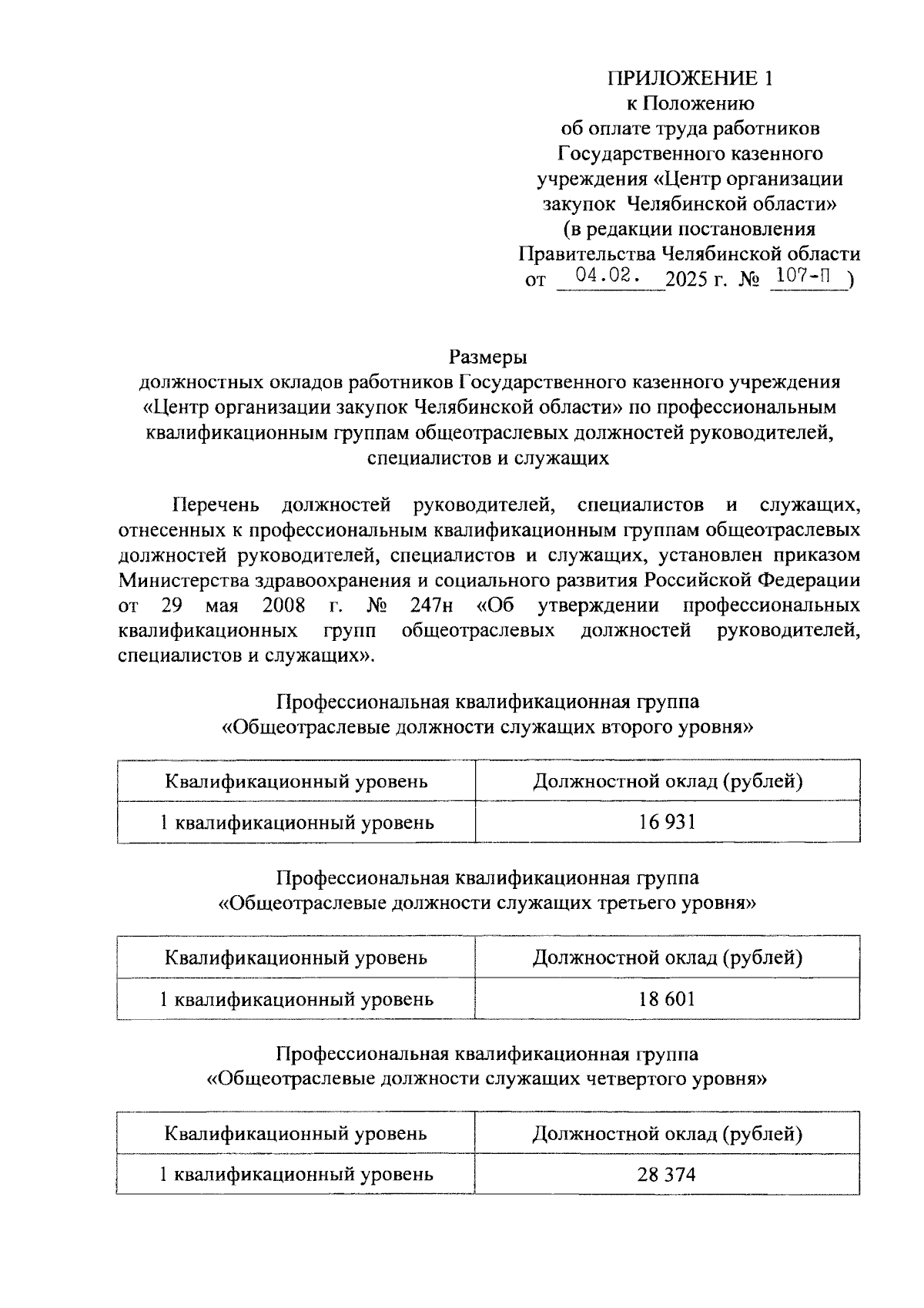 ПРИЛОЖЕНИЕ 1
к Положению
об оплате труда работников
Государственного казенного
учреждения «Центр организации
закупок Челябинской области»
(в редакции постановления
Правительства Челябинской области
от 04.02. 2025 г. № 107-П )

Размеры
должностных окладов работников Государственного казенного учреждения «Центр организации закупок Челябинской области» по профессиональным квалификационным группам общеотраслевых должностей руководителей, специалистов и служащих

Перечень должностей руководителей, специалистов и служащих, отнесенных к профессиональным квалификационным группам общеотраслевых должностей руководителей, специалистов и служащих, установлен приказом Министерства здравоохранения и социального развития Российской Федерации от 29 мая 2008 г. № 247н «Об утверждении профессиональных квалификационных групп общеотраслевых должностей руководителей, специалистов и служащих».

Профессиональная квалификационная группа
«Общеотраслевые должности служащих второго уровня»

| Квалификационный уровень | Должностной оклад (рублей) |
|---|---|
| 1 квалификационный уровень | 16 931 |

Профессиональная квалификационная группа
«Общеотраслевые должности служащих третьего уровня»

| Квалификационный уровень | Должностной оклад (рублей) |
|---|---|
| 1 квалификационный уровень | 18 601 |

Профессиональная квалификационная группа
«Общеотраслевые должности служащих четвертого уровня»

| Квалификационный уровень | Должностной оклад (рублей) |
|---|---|
| 1 квалификационный уровень | 28 374 |